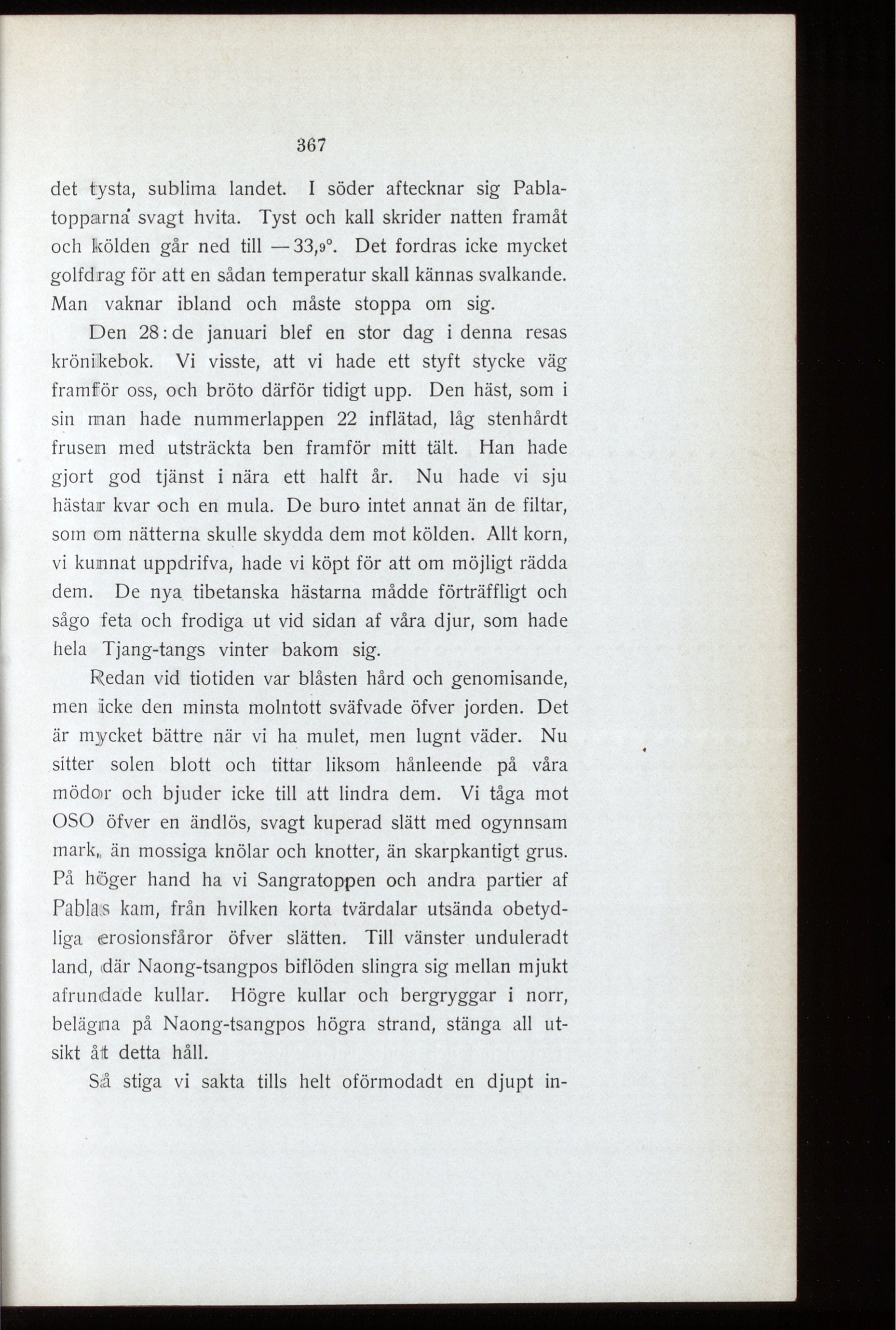 367

det tysta, sublima landet. I söder aftecknar sig Pablatopparna svagt hvita. Tyst och kall skrider natten framåt och kölden går ned till —33,9°. Det fordras icke mycket golfdrag för att en sådan temperatur skall kännas svalkande. Man vaknar ibland och måste stoppa om sig.

Den 28:de januari blef en stor dag i denna resas krönikebok. Vi visste, att vi hade ett styft stycke väg framför oss, och bröto därför tidigt upp. Den häst, som i sin man hade nummerlappen 22 inflätad, låg stenhårdt frusen med utsträckta ben framför mitt tält. Han hade gjort god tjänst i nära ett halft år. Nu hade vi sju hästar kvar och en mula. De buro intet annat än de filtar, som om nätterna skulle skydda dem mot kölden. Allt korn, vi kunnat uppdrifva, hade vi köpt för att om möjligt rädda dem. De nya tibetanska hästarna mådde förträffligt och sågo feta och frodiga ut vid sidan af våra djur, som hade hela Tjang-tangs vinter bakom sig.

Redan vid tiotiden var blåsten hård och genomisande, men icke den minsta molntott sväfvade öfver jorden. Det är mycket bättre när vi ha mulet, men lugnt väder. Nu sitter solen blott och tittar liksom hånleende på våra mödor och bjuder icke till att lindra dem. Vi tåga mot OSO öfver en ändlös, svagt kuperad slätt med ogynnsam mark, än mossiga knölar och knotter, än skarpkantigt grus. På höger hand ha vi Sangratoppen och andra partier af Pablas kam, från hvilken korta tvärdalar utsända obetydliga erosionsfåror öfver slätten. Till vänster unduleradt land, där Naong-tsangpos biflöden slingra sig mellan mjukt afrundade kullar. Högre kullar och bergryggar i norr, belägna på Naong-tsangpos högra strand, stänga all utsikt åt detta håll.

Så stiga vi sakta tills helt oförmodadt en djupt in-